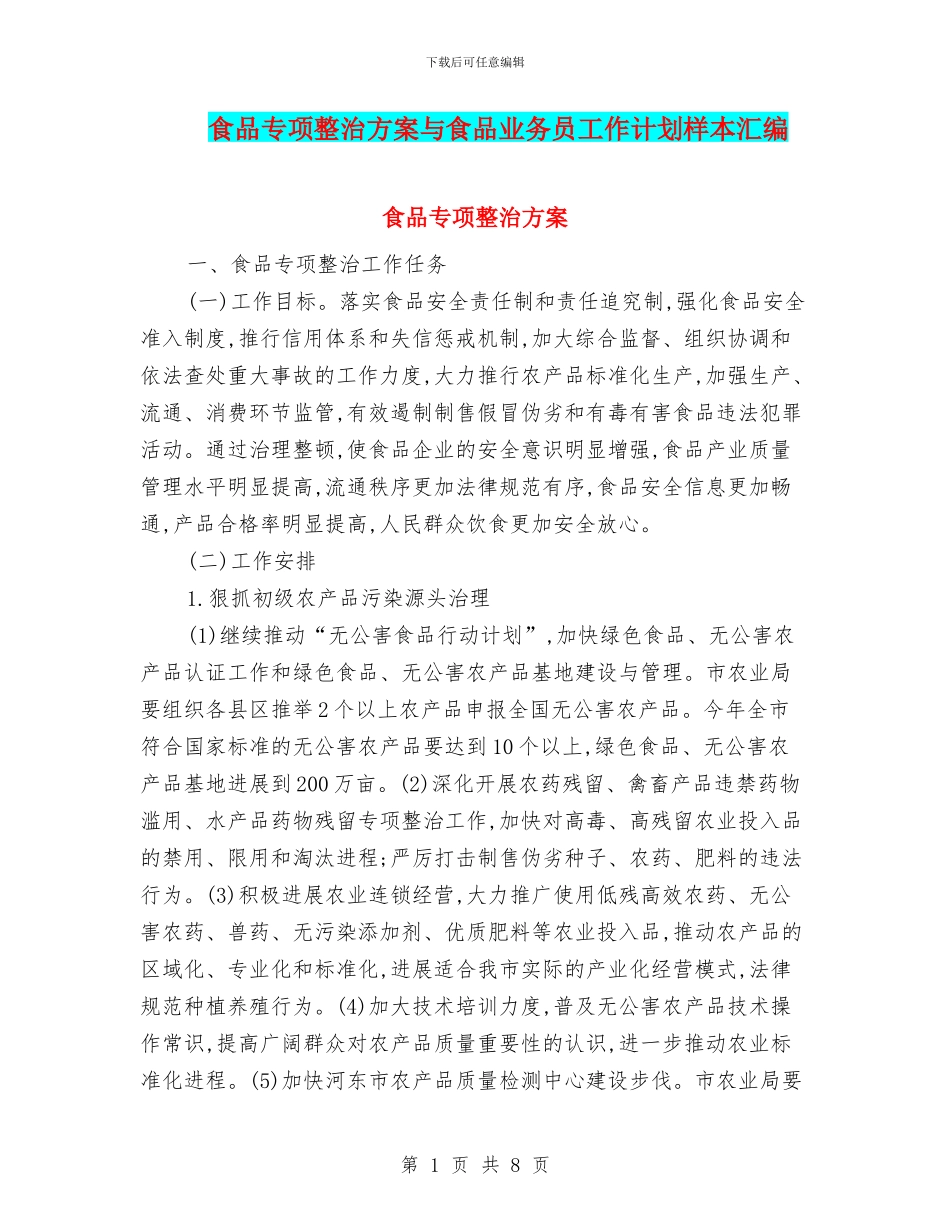 下载后可任意编辑

食品专项整治方案与食品业务员工作计划样本汇编

食品专项整治方案

一、食品专项整治工作任务

(一)工作目标。落实食品安全责任制和责任追究制,强化食品安全准入制度,推行信用体系和失信惩戒机制,加大综合监督、组织协调和依法查处重大事故的工作力度,大力推行农产品标准化生产,加强生产、流通、消费环节监管,有效遏制制售假冒伪劣和有毒有害食品违法犯罪活动。通过治理整顿,使食品企业的安全意识明显增强,食品产业质量管理水平明显提高,流通秩序更加法律规范有序,食品安全信息更加畅通,产品合格率明显提高,人民群众饮食更加安全放心。

(二)工作安排

1.狠抓初级农产品污染源头治理

(1)继续推动“无公害食品行动计划”,加快绿色食品、无公害农产品认证工作和绿色食品、无公害农产品基地建设与管理。市农业局要组织各县区推举2个以上农产品申报全国无公害农产品。今年全市符合国家标准的无公害农产品要达到10个以上,绿色食品、无公害农产品基地进展到200万亩。(2)深化开展农药残留、禽畜产品违禁药物滥用、水产品药物残留专项整治工作,加快对高毒、高残留农业投入品的禁用、限用和淘汰进程;严厉打击制售伪劣种子、农药、肥料的违法行为。(3)积极进展农业连锁经营,大力推广使用低残高效农药、无公害农药、兽药、无污染添加剂、优质肥料等农业投入品,推动农产品的区域化、专业化和标准化,进展适合我市实际的产业化经营模式,法律规范种植养殖行为。(4)加大技术培训力度,普及无公害农产品技术操作常识,提高广阔群众对农产品质量重要性的认识,进一步推动农业标准化进程。(5)加快河东市农产品质量检测中心建设步伐。市农业局要

第 1 页 共 8 页